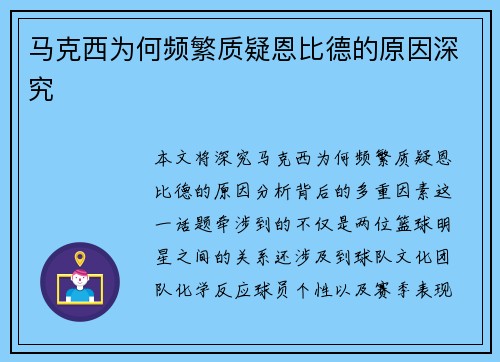 马克西为何频繁质疑恩比德的原因深究

本文将深究马克西为何频繁质疑恩比德的原因分析背后的多重因素这一话题牵涉到的不仅是两位篮球明星之间的关系还涉及到球队文化团队化学反应球员个性以及赛季表现